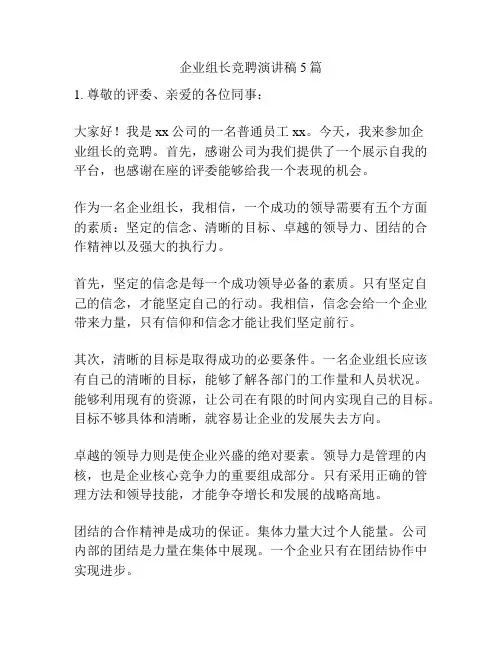 企业组长竞聘演讲稿 5 篇

1. 尊敬的评委、亲爱的各位同事：

大家好！我是 xx 公司的一名普通员工 xx。今天，我来参加企业组长的竞聘。首先，感谢公司为我们提供了一个展示自我的平台，也感谢在座的评委能够给我一个表现的机会。

作为一名企业组长，我相信，一个成功的领导需要有五个方面的素质：坚定的信念、清晰的目标、卓越的领导力、团结的合作精神以及强大的执行力。

首先，坚定的信念是每一个成功领导必备的素质。只有坚定自己的信念，才能坚定自己的行动。我相信，信念会给一个企业带来力量，只有信仰和信念才能让我们坚定前行。

其次，清晰的目标是取得成功的必要条件。一名企业组长应该有自己的清晰的目标，能够了解各部门的工作量和人员状况。能够利用现有的资源，让公司在有限的时间内实现自己的目标。目标不够具体和清晰，就容易让企业的发展失去方向。

卓越的领导力则是使企业兴盛的绝对要素。领导力是管理的内核，也是企业核心竞争力的重要组成部分。只有采用正确的管理方法和领导技能，才能争夺增长和发展的战略高地。

团结的合作精神是成功的保证。集体力量大过个人能量。公司内部的团结是力量在集体中展现。一个企业只有在团结协作中实现进步。